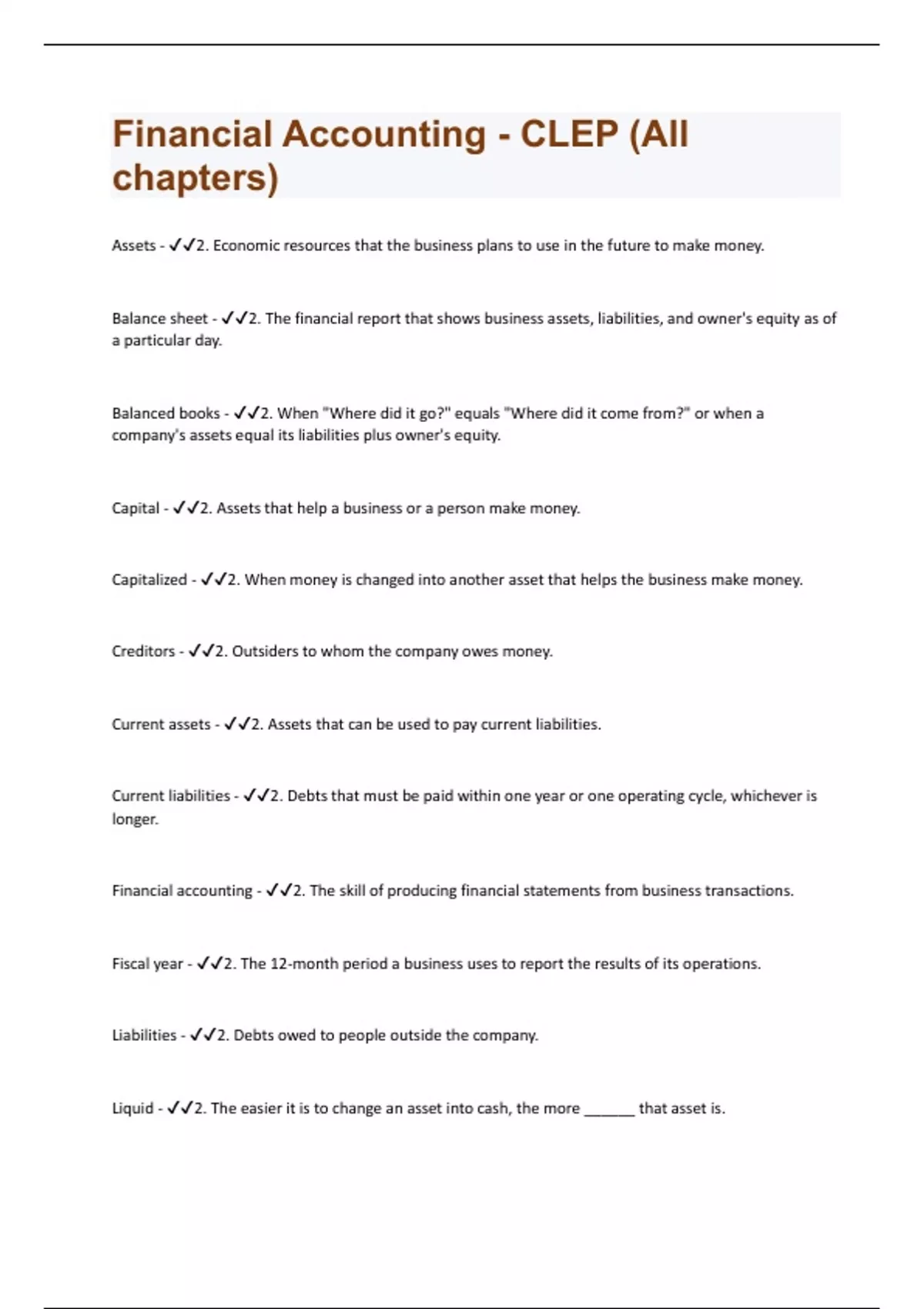 Financial Accounting - CLEP (All chapters)

Assets - ✓✓2. Economic resources that the business plans to use in the future to make money.

Balance sheet - ✓✓2. The financial report that shows business assets, liabilities, and owner's equity as of a particular day.

Balanced books - ✓✓2. When "Where did it go?" equals "Where did it come from?" or when a company's assets equal its liabilities plus owner's equity.

Capital - ✓✓2. Assets that help a business or a person make money.

Capitalized - ✓✓2. When money is changed into another asset that helps the business make money.

Creditors - ✓✓2. Outsiders to whom the company owes money.

Current assets - ✓✓2. Assets that can be used to pay current liabilities.

Current liabilities - ✓✓2. Debts that must be paid within one year or one operating cycle, whichever is longer.

Financial accounting - ✓✓2. The skill of producing financial statements from business transactions.

Fiscal year - ✓✓2. The 12-month period a business uses to report the results of its operations.

Liabilities - ✓✓2. Debts owed to people outside the company.

Liquid - ✓✓2. The easier it is to change an asset into cash, the more ______ that asset is.